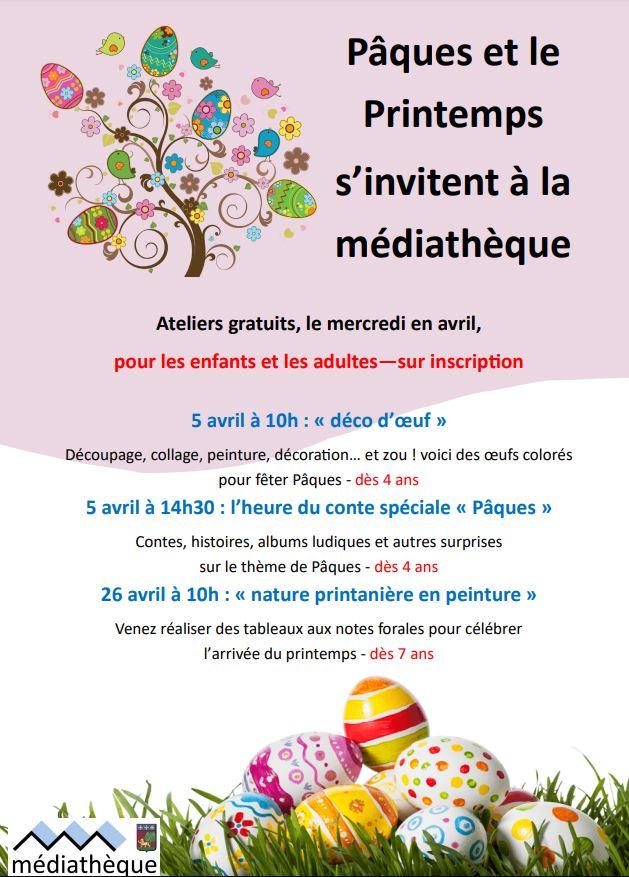 Pâques et le Printemps s'invitent à la médiathèque

Ateliers gratuits, le mercredi en avril,

pour les enfants et les adultes—sur inscription

5 avril à 10h : « déco d'œuf »

Découpage, collage, peinture, décoration… et zou ! voici des œufs colorés pour fêter Pâques - dès 4 ans

5 avril à 14h30 : l'heure du conte spéciale « Pâques »

Contes, histoires, albums ludiques et autres surprises sur le thème de Pâques - dès 4 ans

26 avril à 10h : « nature printanière en peinture »

Venez réaliser des tableaux aux notes forales pour célébrer l'arrivée du printemps - dès 7 ans

médiathèque